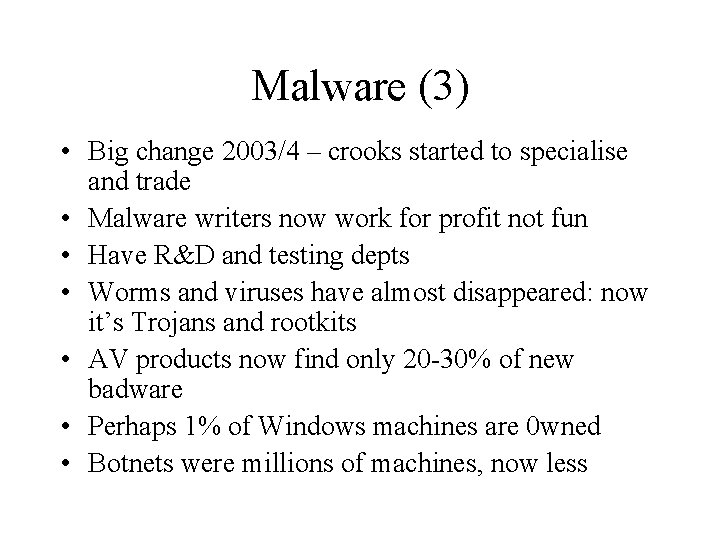 Malware (3)

• Big change 2003/4 – crooks started to specialise and trade
• Malware writers now work for profit not fun
• Have R&D and testing depts
• Worms and viruses have almost disappeared: now it's Trojans and rootkits
• AV products now find only 20-30% of new badware
• Perhaps 1% of Windows machines are 0wned
• Botnets were millions of machines, now less